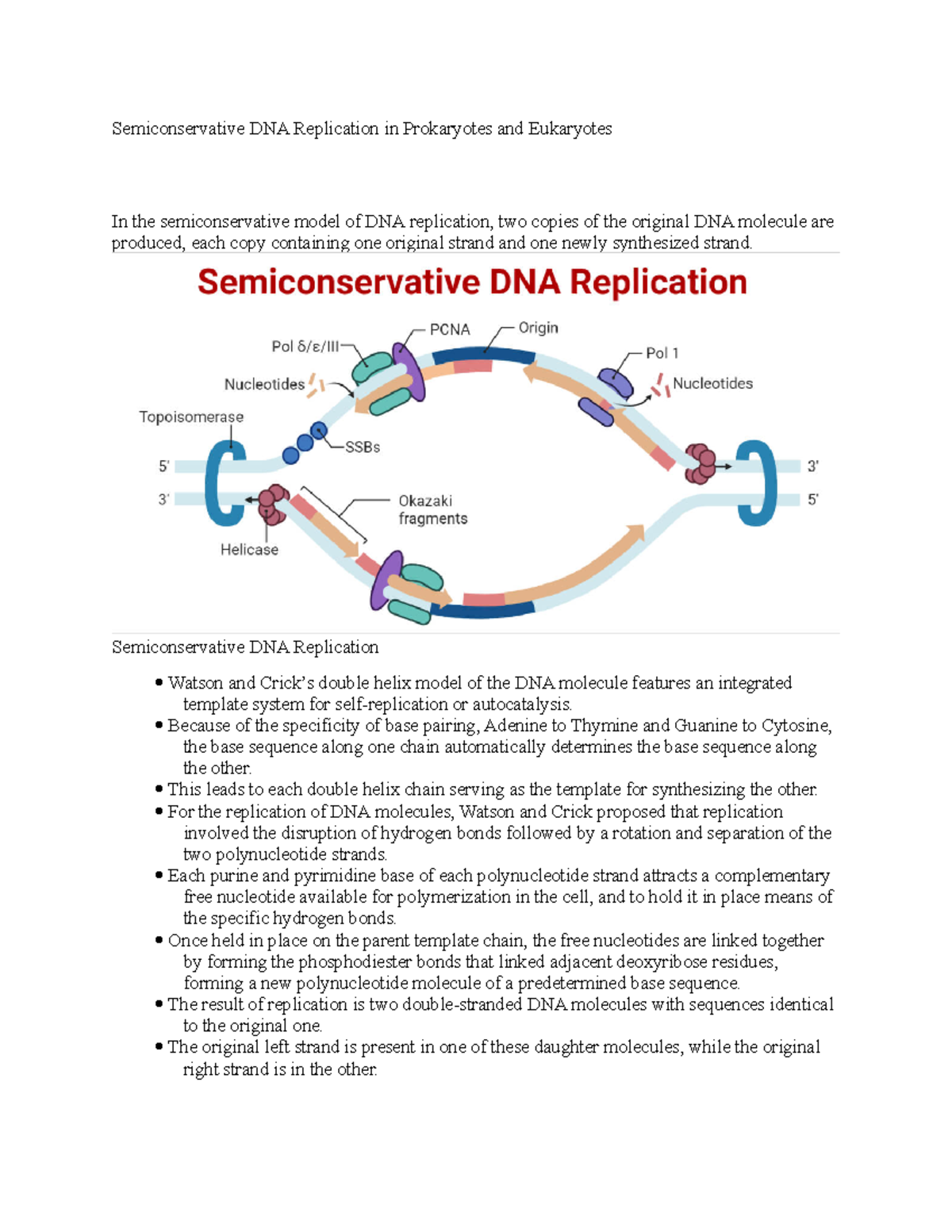 Semiconservative DNA Replication in Prokaryotes and Eukaryotes

In the semiconservative model of DNA replication, two copies of the original DNA molecule are produced, each copy containing one original strand and one newly synthesized strand.

Semiconservative DNA Replication

Pol δ/ε/III
PCNA
Origin
Pol 1
Nucleotides
Nucleotides
Topoisomerase
SSBs
5'
3'
3'
5'
Okazaki fragments
Helicase

Semiconservative DNA Replication

• Watson and Crick's double helix model of the DNA molecule features an integrated template system for self-replication or autocatalysis.
• Because of the specificity of base pairing, Adenine to Thymine and Guanine to Cytosine, the base sequence along one chain automatically determines the base sequence along the other.
• This leads to each double helix chain serving as the template for synthesizing the other.
• For the replication of DNA molecules, Watson and Crick proposed that replication involved the disruption of hydrogen bonds followed by a rotation and separation of the two polynucleotide strands.
• Each purine and pyrimidine base of each polynucleotide strand attracts a complementary free nucleotide available for polymerization in the cell, and to hold it in place means of the specific hydrogen bonds.
• Once held in place on the parent template chain, the free nucleotides are linked together by forming the phosphodiester bonds that linked adjacent deoxyribose residues, forming a new polynucleotide molecule of a predetermined base sequence.
• The result of replication is two double-stranded DNA molecules with sequences identical to the original one.
• The original left strand is present in one of these daughter molecules, while the original right strand is in the other.